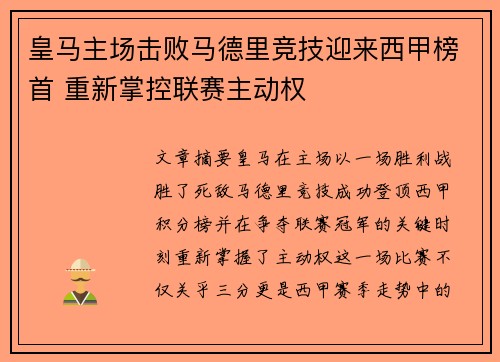 皇马主场击败马德里竞技迎来西甲榜首 重新掌控联赛主动权

文章摘要皇马在主场以一场胜利战胜了死敌马德里竞技成功登顶西甲积分榜并在争夺联赛冠军的关键时刻重新掌握了主动权这一场比赛不仅关乎三分更是西甲赛季走势中的